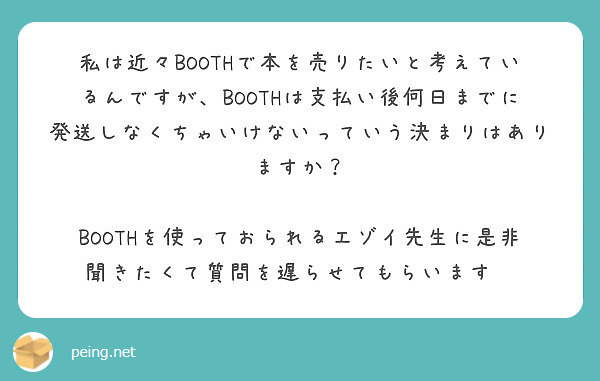 私は近々BOOTHで本を売りたいと考えているんですが、BOOTHは支払い後何日までに発送しなくちゃいけないっていう決まりはありますか？

BOOTHを使っておられるエゾイ先生に是非聞きたくて質問を遅らせてもらいます

peing.net